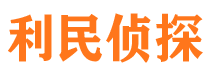 利民侦探